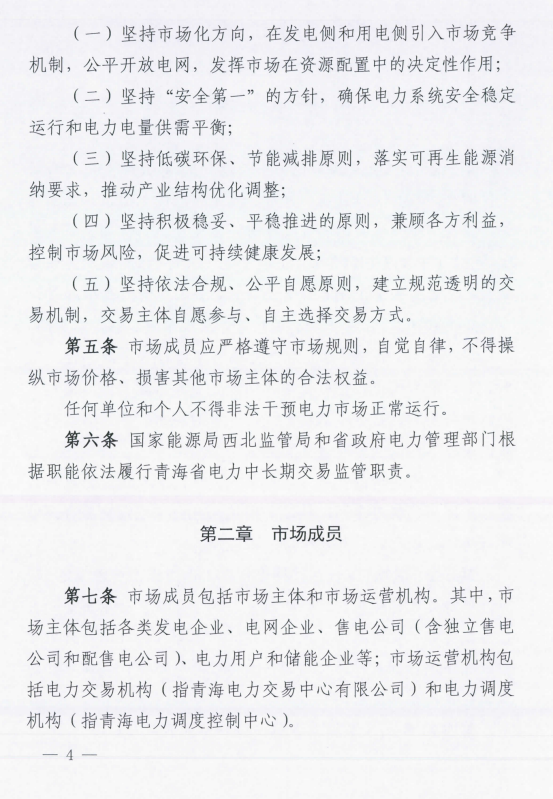 （一）坚持市场化方向，在发电侧和用电侧引入市场竞争机制，公平开放电网，发挥市场在资源配置中的决定性作用；

（二）坚持“安全第一”的方针，确保电力系统安全稳定运行和电力电量供需平衡；

（三）坚持低碳环保、节能减排原则，落实可再生能源消纳要求，推动产业结构优化调整；

（四）坚持积极稳妥、平稳推进的原则，兼顾各方利益，控制市场风险，促进可持续健康发展；

（五）坚持依法合规、公平自愿原则，建立规范透明的交易机制，交易主体自愿参与、自主选择交易方式。

第五条　市场成员应严格遵守市场规则，自觉自律，不得操纵市场价格、损害其他市场主体的合法权益。

任何单位和个人不得非法干预电力市场正常运行。

第六条　国家能源局西北监管局和省政府电力管理部门根据职能依法履行青海省电力中长期交易监管职责。

第二章　市场成员

第七条　市场成员包括市场主体和市场运营机构。其中，市场主体包括各类发电企业、电网企业、售电公司（含独立售电公司和配售电公司）、电力用户和储能企业等；市场运营机构包括电力交易机构（指青海电力交易中心有限公司）和电力调度机构（指青海电力调度控制中心）。

— 4 —